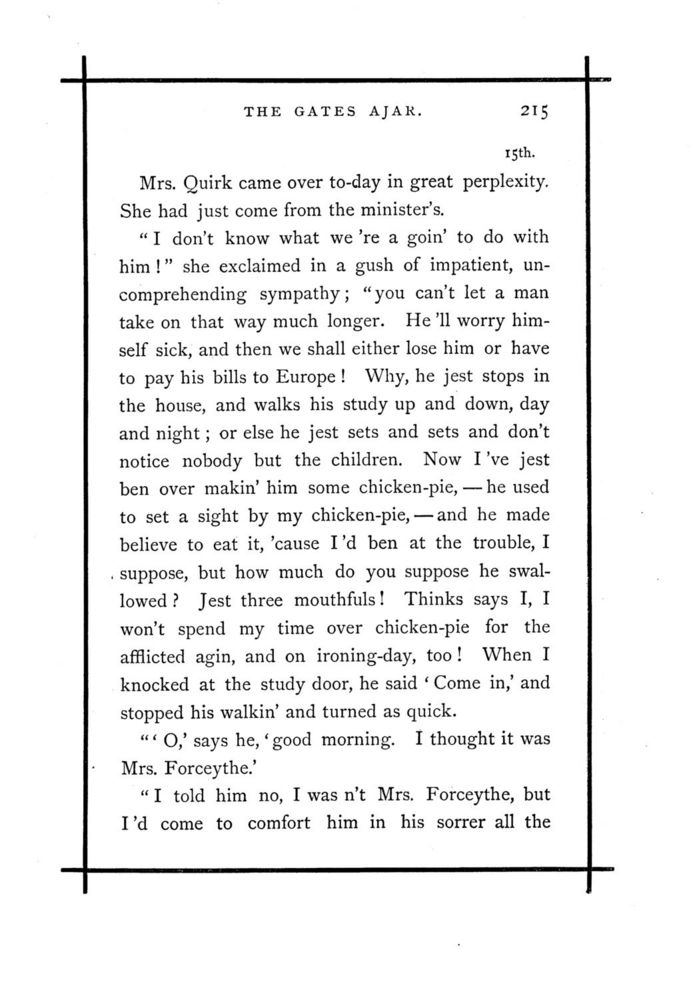 THE GATES AJAR. 215

15th.

Mrs. Quirk came over to-day in great perplexity. She had just come from the minister's.

"I don't know what we 're a goin' to do with him!" she exclaimed in a gush of impatient, uncomprehending sympathy; "you can't let a man take on that way much longer. He 'll worry himself sick, and then we shall either lose him or have to pay his bills to Europe! Why, he jest stops in the house, and walks his study up and down, day and night; or else he jest sets and sets and don't notice nobody but the children. Now I 've jest ben over makin' him some chicken-pie, — he used to set a sight by my chicken-pie, — and he made believe to eat it, 'cause I 'd ben at the trouble, I suppose, but how much do you suppose he swallowed? Jest three mouthfuls! Thinks says I, I won't spend my time over chicken-pie for the afflicted agin, and on ironing-day, too! When I knocked at the study door, he said 'Come in,' and stopped his walkin' and turned as quick.

"'O,' says he, 'good morning. I thought it was Mrs. Forceythe.'

"I told him no, I was n't Mrs. Forceythe, but I 'd come to comfort him in his sorrer all the